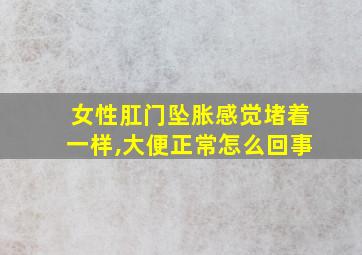 女性肛门坠胀感觉堵着一样,大便正常怎么回事